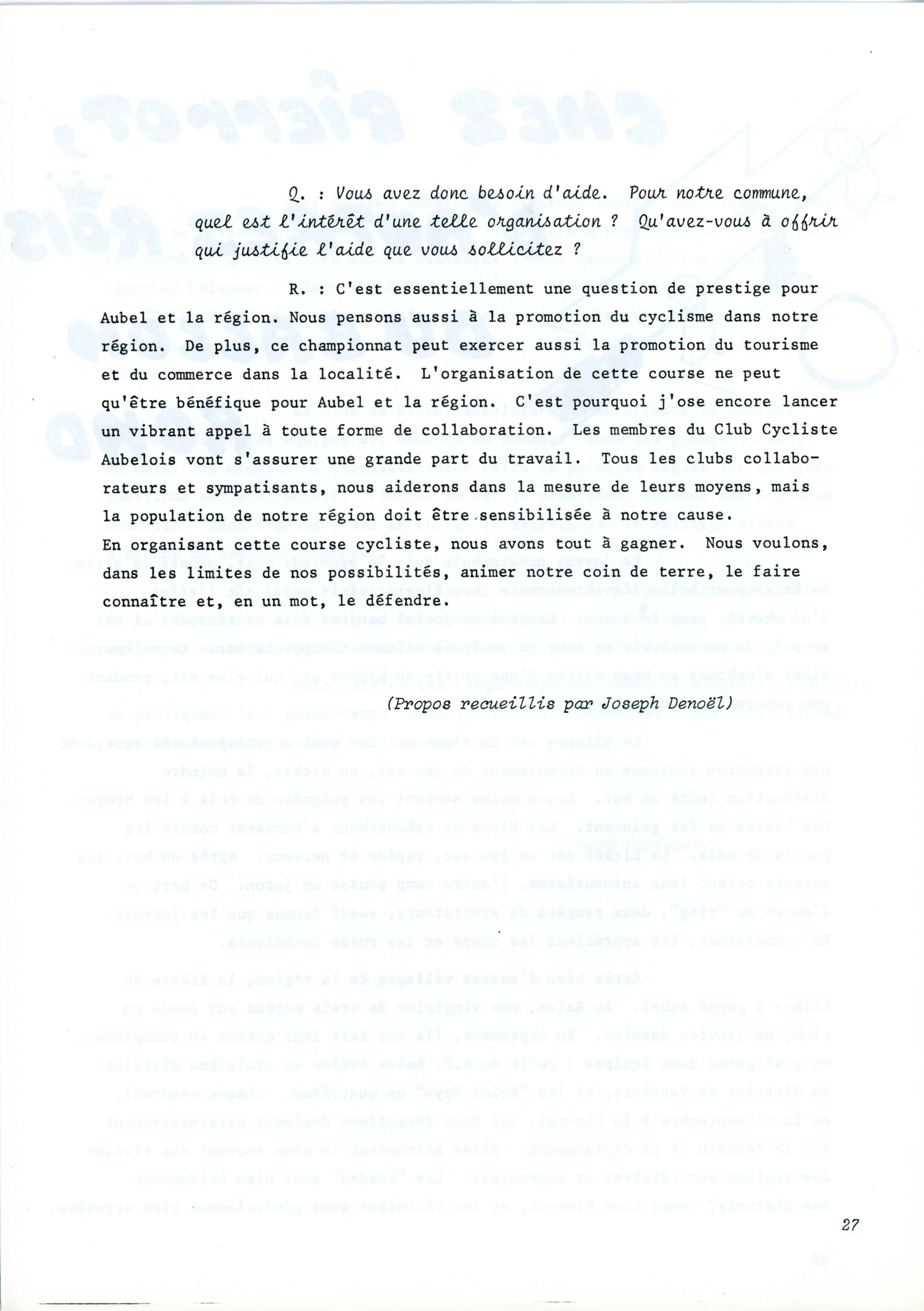 Q. : Vous avez donc besoin d'aide. Pour notre commune, quel est l'intérêt d'une telle organisation ? Qu'avez-vous à offrir qui justifie l'aide que vous sollicitez ?

R. : C'est essentiellement une question de prestige pour Aubel et la région. Nous pensons aussi à la promotion du cyclisme dans notre région. De plus, ce championnat peut exercer aussi la promotion du tourisme et du commerce dans la localité. L'organisation de cette course ne peut qu'être bénéfique pour Aubel et la région. C'est pourquoi j'ose encore lancer un vibrant appel à toute forme de collaboration. Les membres du Club Cycliste Aubelois vont s'assurer une grande part du travail. Tous les clubs collaborateurs et sympatisants, nous aiderons dans la mesure de leurs moyens, mais la population de notre région doit être sensibilisée à notre cause.
En organisant cette course cycliste, nous avons tout à gagner. Nous voulons, dans les limites de nos possibilités, animer notre coin de terre, le faire connaître et, en un mot, le défendre.

(Propos recueillis par Joseph Denoël)

27